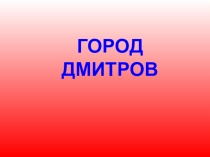 ГОРОД ДМИТРОВ